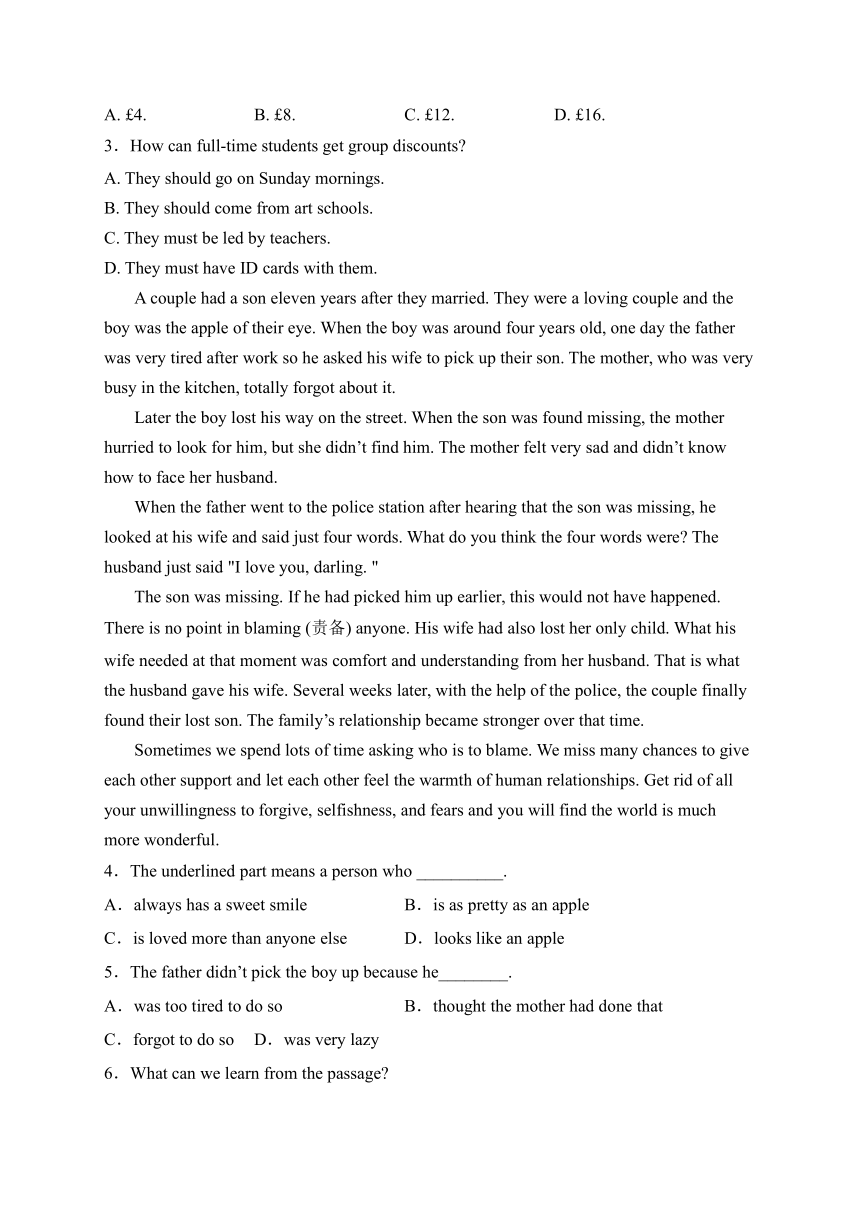 A. £4. B. £8. C. £12. D. £16.

3．How can full-time students get group discounts?

A. They should go on Sunday mornings.

B. They should come from art schools.

C. They must be led by teachers.

D. They must have ID cards with them.

A couple had a son eleven years after they married. They were a loving couple and the boy was the apple of their eye. When the boy was around four years old, one day the father was very tired after work so he asked his wife to pick up their son. The mother, who was very busy in the kitchen, totally forgot about it.

Later the boy lost his way on the street. When the son was found missing, the mother hurried to look for him, but she didn’t find him. The mother felt very sad and didn’t know how to face her husband.

When the father went to the police station after hearing that the son was missing, he looked at his wife and said just four words. What do you think the four words were? The husband just said "I love you, darling. "

The son was missing. If he had picked him up earlier, this would not have happened. There is no point in blaming (责备) anyone. His wife had also lost her only child. What his wife needed at that moment was comfort and understanding from her husband. That is what the husband gave his wife. Several weeks later, with the help of the police, the couple finally found their lost son. The family’s relationship became stronger over that time.

Sometimes we spend lots of time asking who is to blame. We miss many chances to give each other support and let each other feel the warmth of human relationships. Get rid of all your unwillingness to forgive, selfishness, and fears and you will find the world is much more wonderful.

4．The underlined part means a person who __________.

A．always has a sweet smile B．is as pretty as an apple

C．is loved more than anyone else D．looks like an apple

5．The father didn’t pick the boy up because he________.

A．was too tired to do so B．thought the mother had done that

C．forgot to do so D．was very lazy

6．What can we learn from the passage?